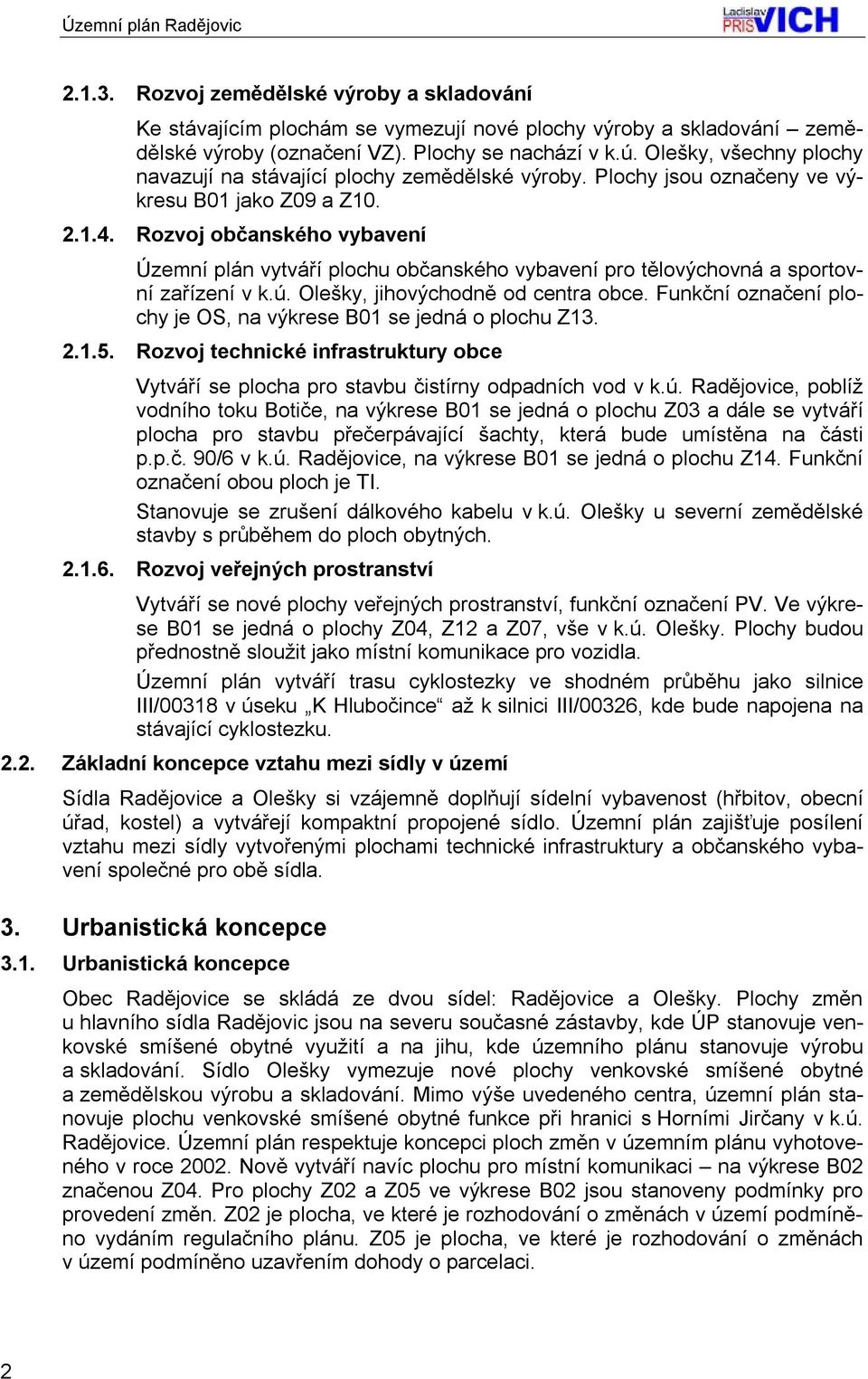 Územní plán Radějovic

Ladislav PRISVICH

2.1.3. Rozvoj zemědělské výroby a skladování

Ke stávajícím plochám se vymezují nové plochy výroby a skladování – zemědělské výroby (označení VZ). Plochy se nachází v k.ú. Olešky, všechny plochy navazují na stávající plochy zemědělské výroby. Plochy jsou označeny ve výkresu B01 jako Z09 a Z10.

2.1.4. Rozvoj občanského vybavení

Územní plán vytváří plochu občanského vybavení pro tělovýchovná a sportovní zařízení v k.ú. Olešky, jihovýchodně od centra obce. Funkční označení plochy je OS, na výkrese B01 se jedná o plochu Z13.

2.1.5. Rozvoj technické infrastruktury obce

Vytváří se plocha pro stavbu čistírny odpadních vod v k.ú. Radějovice, poblíž vodního toku Botiče, na výkrese B01 se jedná o plochu Z03 a dále se vytváří plocha pro stavbu přečerpávající šachty, která bude umístěna na části p.p.č. 90/6 v k.ú. Radějovice, na výkrese B01 se jedná o plochu Z14. Funkční označení obou ploch je TI.

Stanovuje se zrušení dálkového kabelu v k.ú. Olešky u severní zemědělské stavby s průběhem do ploch obytných.

2.1.6. Rozvoj veřejných prostranství

Vytváří se nové plochy veřejných prostranství, funkční označení PV. Ve výkrese B01 se jedná o plochy Z04, Z12 a Z07, vše v k.ú. Olešky. Plochy budou přednostně sloužit jako místní komunikace pro vozidla.

Územní plán vytváří trasu cyklostezky ve shodném průběhu jako silnice III/00318 v úseku „K Hlubočince“ až k silnici III/00326, kde bude napojena na stávající cyklostezku.

2.2. Základní koncepce vztahu mezi sídly v území

Sídla Radějovice a Olešky si vzájemně doplňují sídelní vybavenost (hřbitov, obecní úřad, kostel) a vytvářejí kompaktní propojené sídlo. Územní plán zajišťuje posílení vztahu mezi sídly vytvořenými plochami technické infrastruktury a občanského vybavení společné pro obě sídla.

3. Urbanistická koncepce

3.1. Urbanistická koncepce

Obec Radějovice se skládá ze dvou sídel: Radějovice a Olešky. Plochy změn u hlavního sídla Radějovic jsou na severu současné zástavby, kde ÚP stanovuje venkovské smíšené obytné využití a na jihu, kde územního plánu stanovuje výrobu a skladování. Sídlo Olešky vymezuje nové plochy venkovské smíšené obytné a zemědělskou výrobu a skladování. Mimo výše uvedeného centra, územní plán stanovuje plochu venkovské smíšené obytné funkce při hranici s Horními Jirčany v k.ú. Radějovice. Územní plán respektuje koncepci ploch změn v územním plánu vyhotoveného v roce 2002. Nově vytváří navíc plochu pro místní komunikaci – na výkrese B02 značenou Z04. Pro plochy Z02 a Z05 ve výkrese B02 jsou stanoveny podmínky pro provedení změn. Z02 je plocha, ve které je rozhodování o změnách v území podmíněno vydáním regulačního plánu. Z05 je plocha, ve které je rozhodování o změnách v území podmíněno uzavřením dohody o parcelaci.

2